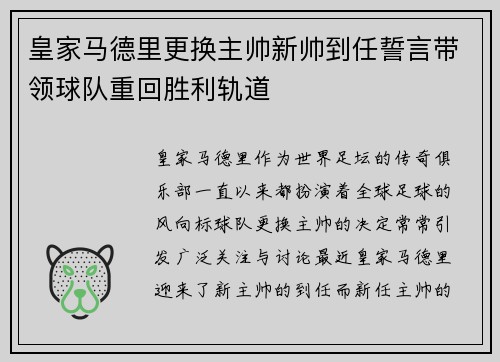 皇家马德里更换主帅新帅到任誓言带领球队重回胜利轨道

皇家马德里作为世界足坛的传奇俱乐部一直以来都扮演着全球足球的风向标球队更换主帅的决定常常引发广泛关注与讨论最近皇家马德里迎来了新主帅的到任而新任主帅的